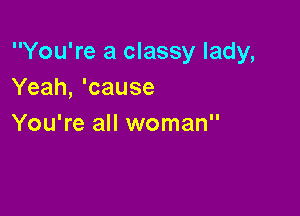 "You're a classy lady,
Yeah, 'cause
You're all woman"